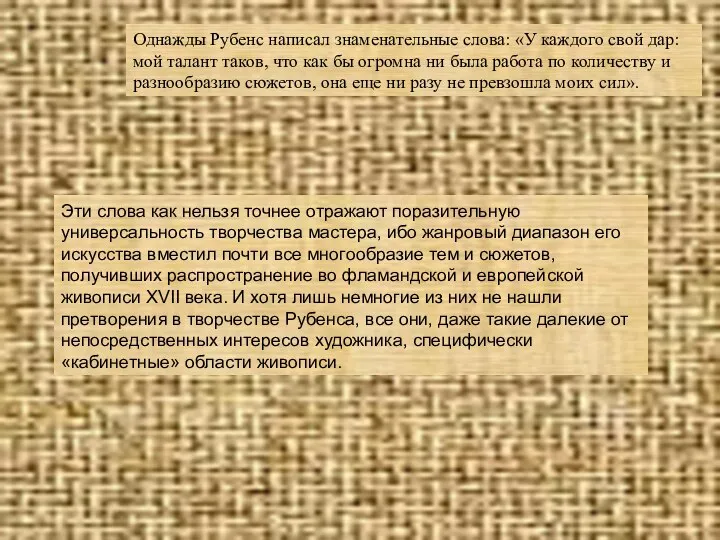 Однажды Рубенс написал знаменательные слова: «У каждого свой дар: мой талант таков, что как бы огромна ни была работа по количеству и разнообразию сюжетов, она еще ни разу не превзошла моих сил».

Эти слова как нельзя точнее отражают поразительную универсальность творчества мастера, ибо жанровый диапазон его искусства вместил почти все многообразие тем и сюжетов, получивших распространение во фламандской и европейской живописи XVII века. И хотя лишь немногие из них не нашли претворения в творчестве Рубенса, все они, даже такие далекие от непосредственных интересов художника, специфически «кабинетные» области живописи.